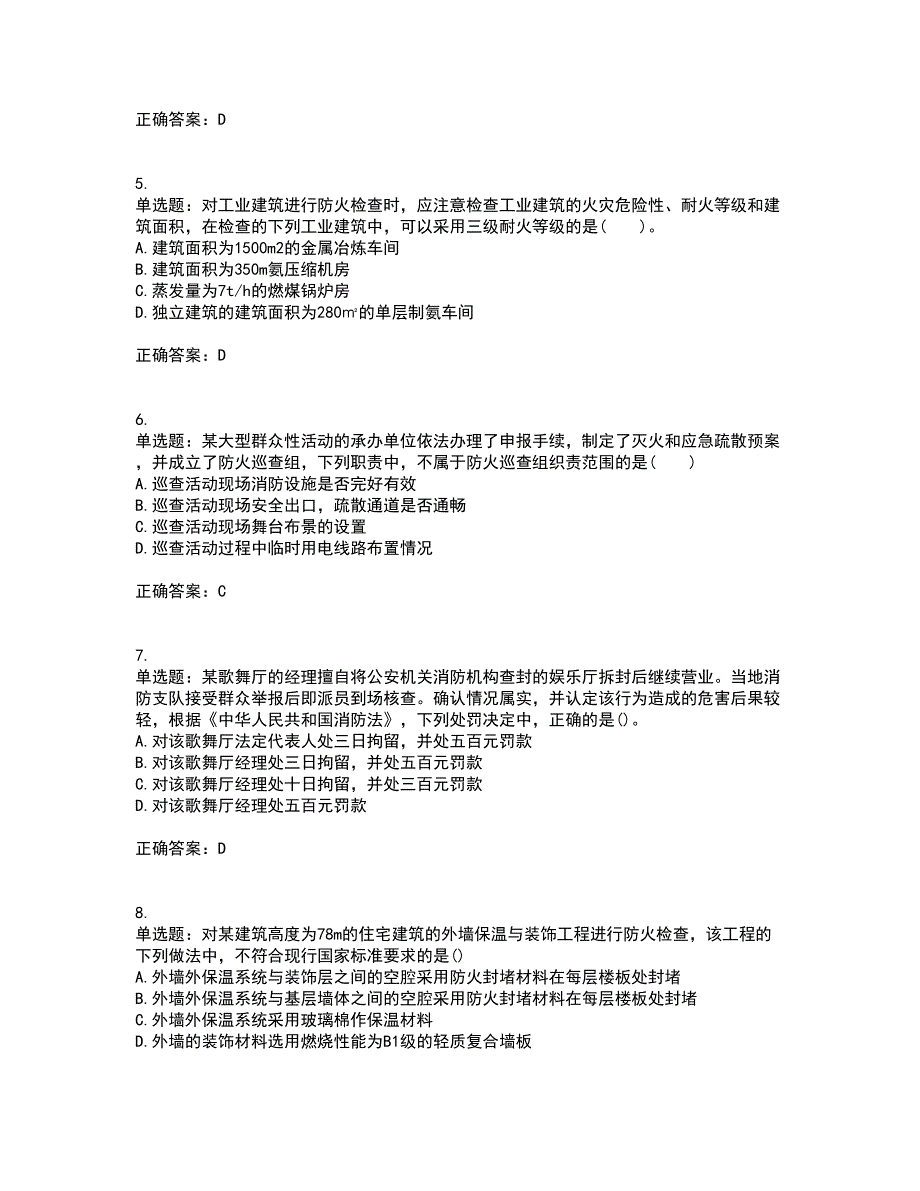 正确答案：D

5.
单选题：对工业建筑进行防火检查时，应注意检查工业建筑的火灾危险性、耐火等级和建筑面积，在检查的下列工业建筑中，可以采用三级耐火等级的是（　　）。
A.建筑面积为1500m2的金属冶炼车间
B.建筑面积为350m氨压缩机房
C.蒸发量为7t/h的燃煤锅炉房
D.独立建筑的建筑面积为280㎡的单层制氨车间

正确答案：D

6.
单选题：某大型群众性活动的承办单位依法办理了申报手续，制定了灭火和应急疏散预案，并成立了防火巡查组，下列职责中，不属于防火巡查组织责范围的是（　　）
A.巡查活动现场消防设施是否完好有效
B.巡查活动现场安全出口，疏散通道是否通畅
C.巡查活动现场舞台布景的设置
D.巡查活动过程中临时用电线路布置情况

正确答案：C

7.
单选题：某歌舞厅的经理擅自将公安机关消防机构查封的娱乐厅拆封后继续营业。当地消防支队接受群众举报后即派员到场核查。确认情况属实，并认定该行为造成的危害后果较轻，根据《中华人民共和国消防法》，下列处罚决定中，正确的是()。
A.对该歌舞厅法定代表人处三日拘留，并处五百元罚款
B.对该歌舞厅经理处三日拘留，并处五百元罚款
C.对该歌舞厅经理处十日拘留，并处三百元罚款
D.对该歌舞厅经理处五百元罚款

正确答案：D

8.
单选题：对某建筑高度为78m的住宅建筑的外墙保温与装饰工程进行防火检查，该工程的下列做法中，不符合现行国家标准要求的是()
A.外墙外保温系统与装饰层之间的空腔采用防火封堵材料在每层楼板处封堵
B.外墙外保温系统与基层墙体之间的空腔采用防火封堵材料在每层楼板处封堵
C.外墙外保温系统采用玻璃棉作保温材料
D.外墙的装饰材料选用燃烧性能为B1级的轻质复合墙板